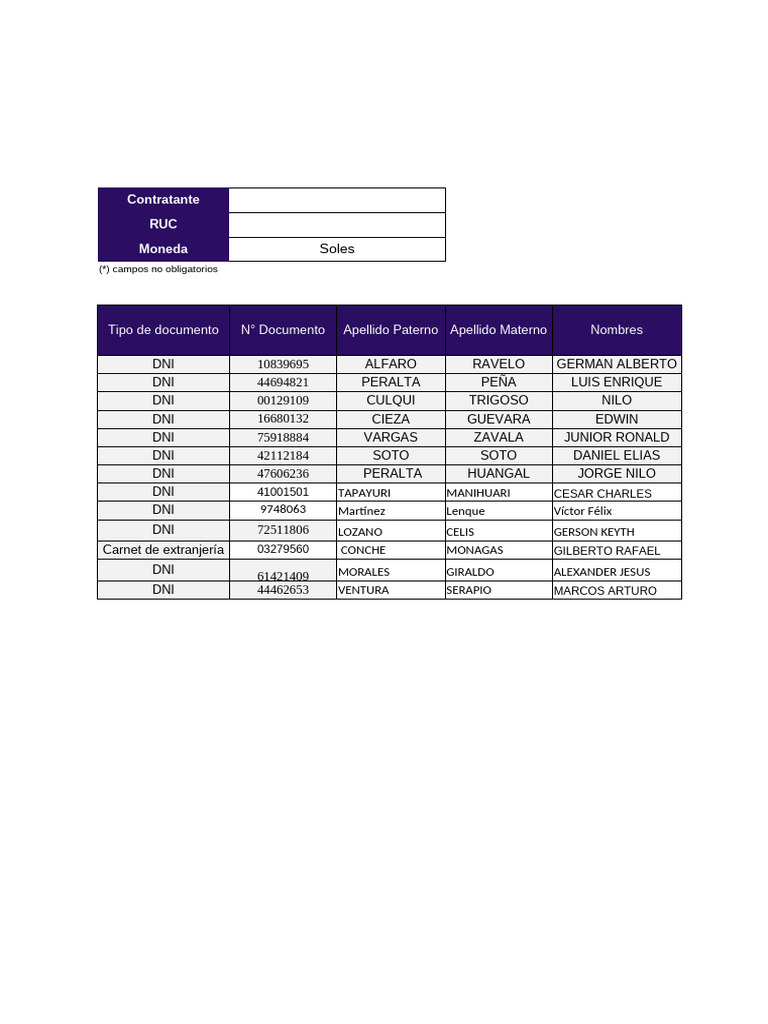 | Contratante | |
|---|---|
| RUC | |
| Moneda | Soles |

(*) campos no obligatorios

| Tipo de documento | N° Documento | Apellido Paterno | Apellido Materno | Nombres |
|---|---|---|---|---|
| DNI | 10839695 | ALFARO | RAVELO | GERMAN ALBERTO |
| DNI | 44694821 | PERALTA | PEÑA | LUIS ENRIQUE |
| DNI | 00129109 | CULQUI | TRIGOSO | NILO |
| DNI | 16680132 | CIEZA | GUEVARA | EDWIN |
| DNI | 75918884 | VARGAS | ZAVALA | JUNIOR RONALD |
| DNI | 42112184 | SOTO | SOTO | DANIEL ELIAS |
| DNI | 47606236 | PERALTA | HUANGAL | JORGE NILO |
| DNI | 41001501 | TAPAYURI | MANIHUARI | CESAR CHARLES |
| DNI | 9748063 | Martínez | Lenque | Víctor Félix |
| DNI | 72511806 | LOZANO | CELIS | GERSON KEYTH |
| Carnet de extranjería | 03279560 | CONCHE | MONAGAS | GILBERTO RAFAEL |
| DNI | 61421409 | MORALES | GIRALDO | ALEXANDER JESUS |
| DNI | 44462653 | VENTURA | SERAPIO | MARCOS ARTURO |